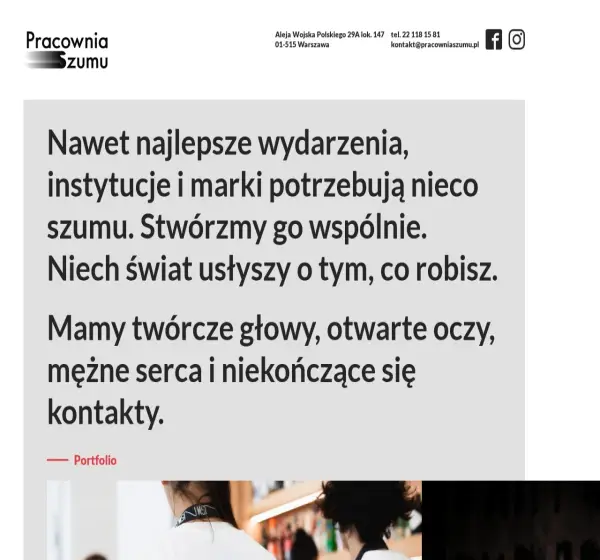 Pracownia Szumu

Aleja Wojska Polskiego 29A lok. 147
01-515 Warszawa

tel. 22 118 15 81
kontakt@pracowniaszumu.pl

Nawet najlepsze wydarzenia, instytucje i marki potrzebują nieco szumu. Stwórzmy go wspólnie. Niech świat usłyszy o tym, co robisz.

Mamy twórcze głowy, otwarte oczy, mężne serca i niekończące się kontakty.

Portfolio